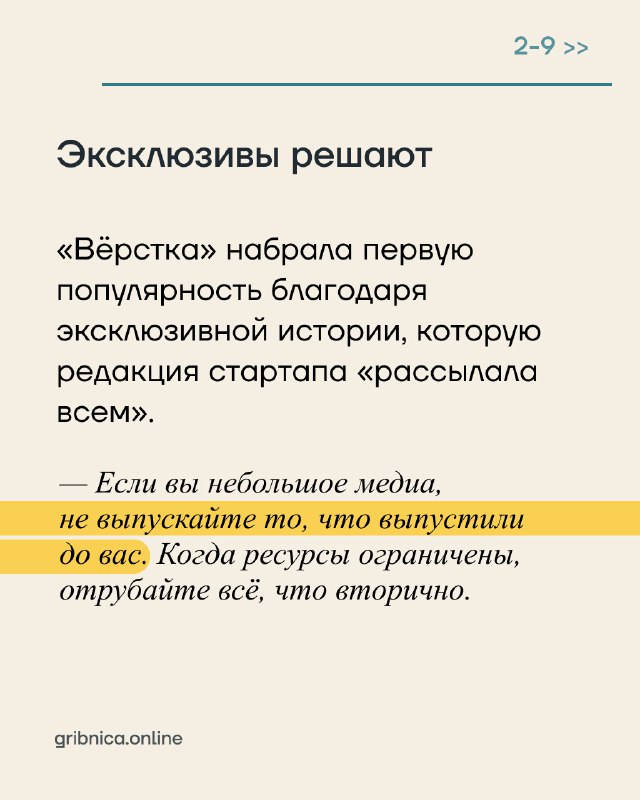 2-9 >>

Эксклюзивы решают

«Вёрстка» набрала первую популярность благодаря эксклюзивной истории, которую редакция стартапа «рассылала всем».

— Если вы небольшое медиа, не выпускайте то, что выпустили до вас. Когда ресурсы ограничены, отрубайте всё, что вторично.

gribnica.online